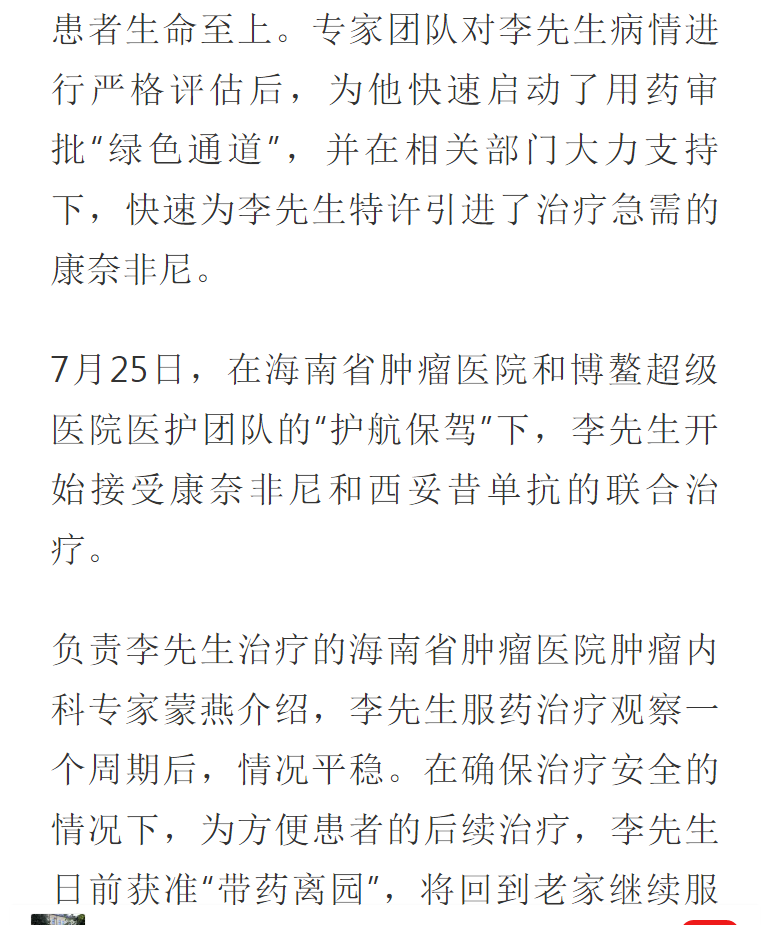 患者生命至上。专家团队对李先生病情进行严格评估后，为他快速启动了用药审批“绿色通道”，并在相关部门大力支持下，快速为李先生特许引进了治疗急需的康奈非尼。

7月25日，在海南省肿瘤医院和博鳌超级医院医护团队的“护航保驾”下，李先生开始接受康奈非尼和西妥昔单抗的联合治疗。

负责李先生治疗的海南省肿瘤医院肿瘤内科专家蒙燕介绍，李先生服药治疗观察一个周期后，情况平稳。在确保治疗安全的情况下，为方便患者的后续治疗，李先生日前获准“带药离园”，将回到老家继续服